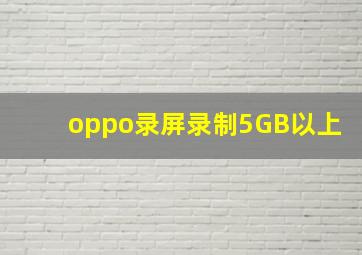 oppo录屏录制5GB以上